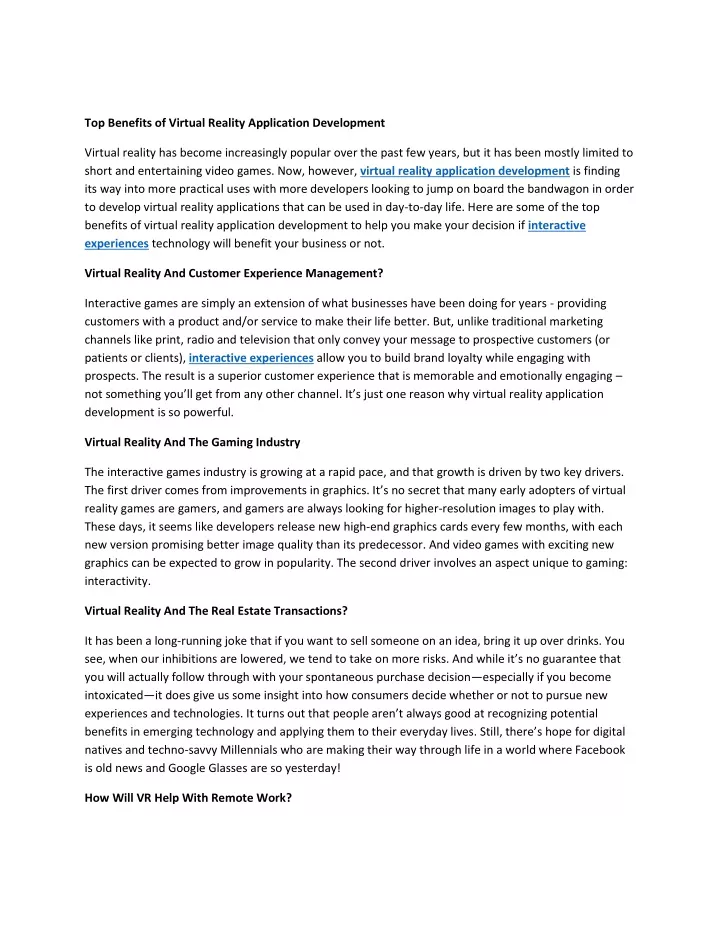 Top Benefits of Virtual Reality Application Development

Virtual reality has become increasingly popular over the past few years, but it has been mostly limited to short and entertaining video games. Now, however, virtual reality application development is finding its way into more practical uses with more developers looking to jump on board the bandwagon in order to develop virtual reality applications that can be used in day-to-day life. Here are some of the top benefits of virtual reality application development to help you make your decision if interactive experiences technology will benefit your business or not.

Virtual Reality And Customer Experience Management?

Interactive games are simply an extension of what businesses have been doing for years - providing customers with a product and/or service to make their life better. But, unlike traditional marketing channels like print, radio and television that only convey your message to prospective customers (or patients or clients), interactive experiences allow you to build brand loyalty while engaging with prospects. The result is a superior customer experience that is memorable and emotionally engaging – not something you'll get from any other channel. It's just one reason why virtual reality application development is so powerful.

Virtual Reality And The Gaming Industry

The interactive games industry is growing at a rapid pace, and that growth is driven by two key drivers. The first driver comes from improvements in graphics. It's no secret that many early adopters of virtual reality games are gamers, and gamers are always looking for higher-resolution images to play with. These days, it seems like developers release new high-end graphics cards every few months, with each new version promising better image quality than its predecessor. And video games with exciting new graphics can be expected to grow in popularity. The second driver involves an aspect unique to gaming: interactivity.

Virtual Reality And The Real Estate Transactions?

It has been a long-running joke that if you want to sell someone on an idea, bring it up over drinks. You see, when our inhibitions are lowered, we tend to take on more risks. And while it's no guarantee that you will actually follow through with your spontaneous purchase decision—especially if you become intoxicated—it does give us some insight into how consumers decide whether or not to pursue new experiences and technologies. It turns out that people aren't always good at recognizing potential benefits in emerging technology and applying them to their everyday lives. Still, there's hope for digital natives and techno-savvy Millennials who are making their way through life in a world where Facebook is old news and Google Glasses are so yesterday!

How Will VR Help With Remote Work?